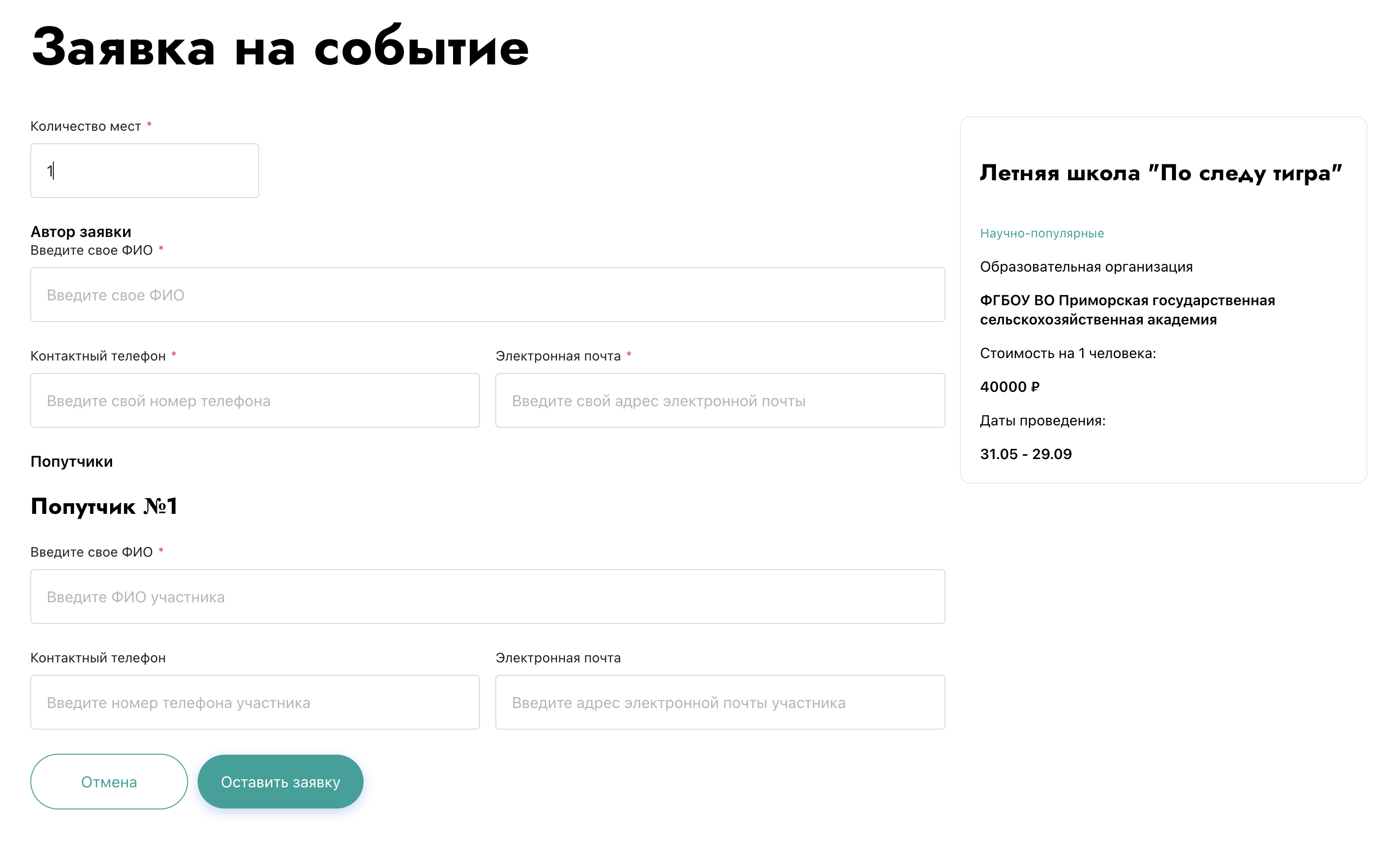 Заявка на событие

Количество мест *

1

Автор заявки
Введите свое ФИО *

Введите свое ФИО

Контактный телефон *

Введите свой номер телефона

Электронная почта *

Введите свой адрес электронной почты

Попутчики

Попутчик №1

Введите свое ФИО *

Введите ФИО участника

Контактный телефон

Введите номер телефона участника

Электронная почта

Введите адрес электронной почты участника

Отмена

Оставить заявку

Летняя школа "По следу тигра"

Научно-популярные

Образовательная организация

ФГБОУ ВО Приморская государственная сельскохозяйственная академия

Стоимость на 1 человека:

40000 ₽

Даты проведения:

31.05 - 29.09